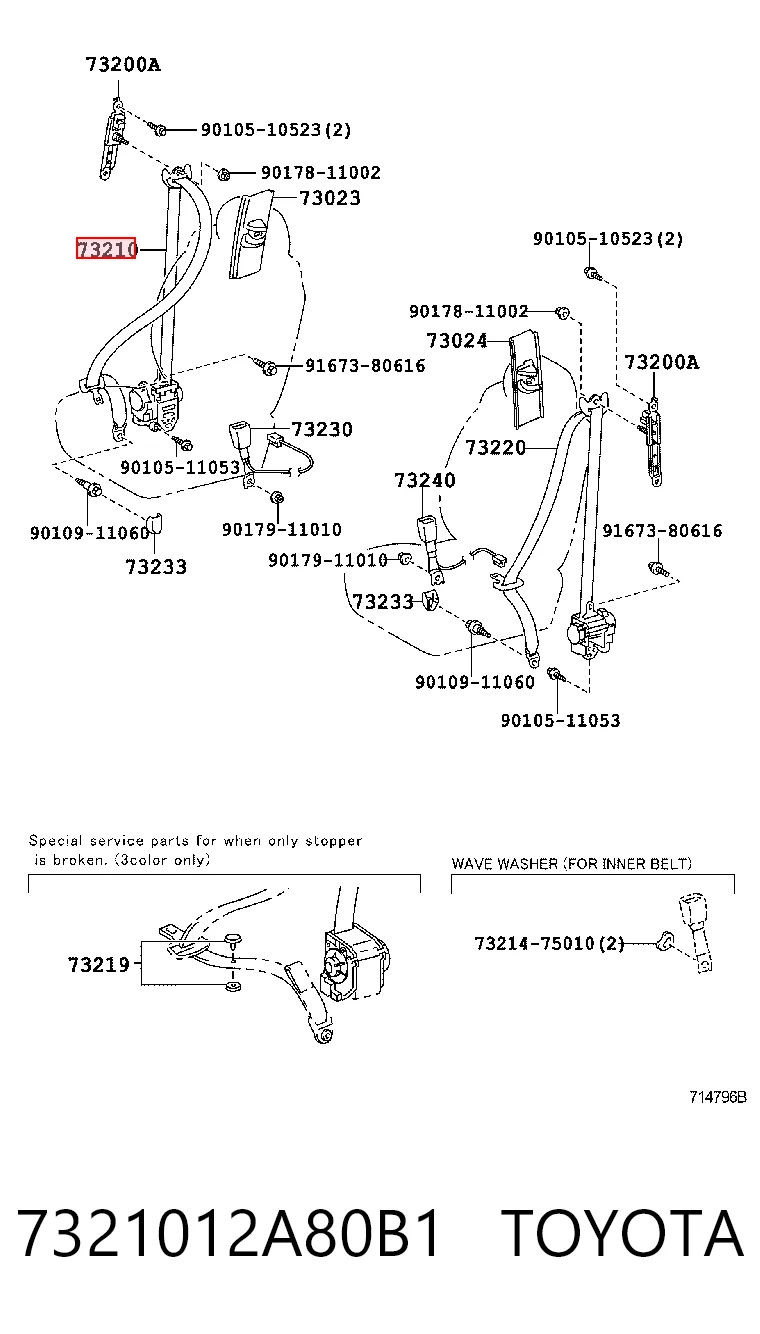 73200A
90105-10523(2)
90178-11002
73023
73210
91673-80616
73230
90105-11053
90109-11060
90179-11010
73233

90105-10523(2)
90178-11002
73024
73200A
73220
73240
91673-80616
90179-11010
73233
90109-11060
90105-11053

Special service parts for when only stopper is broken. (3color only)
73219

WAVE WASHER (FOR INNER BELT)
73214-75010(2)

714796B

7321012A80B1 TOYOTA